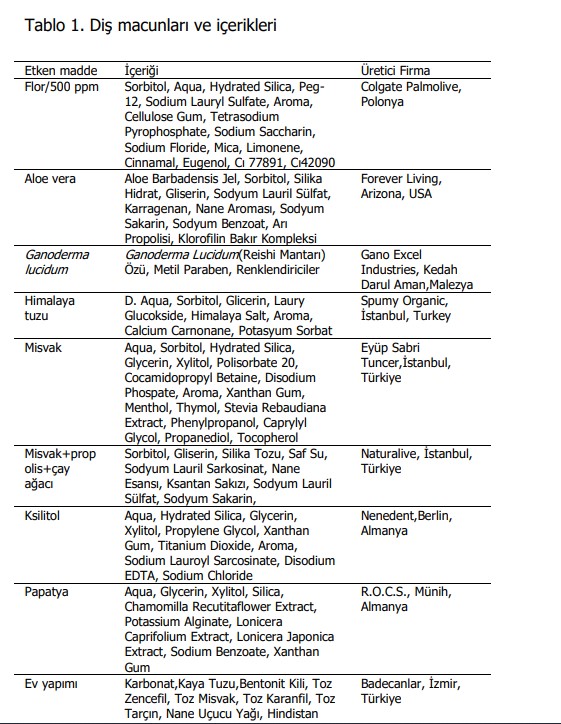 Tablo 1. Diş macunları ve içerikleri

| Etken madde | İçeriği | Üretici Firma |
|---|---|---|
| Flor/500 ppm | Sorbitol, Aqua, Hydrated Silica, Peg-12, Sodium Lauryl Sulfate, Aroma, Cellulose Gum, Tetrasodium Pyrophosphate, Sodium Saccharin, Sodium Floride, Mica, Limonene, Cinnamal, Eugenol, Cı 77891, Cı42090 | Colgate Palmolive, Polonya |
| Aloe vera | Aloe Barbadensis Jel, Sorbitol, Silika Hidrat, Gliserin, Sodyum Lauril Sülfat, Karragenan, Nane Aroması, Sodyum Sakarin, Sodyum Benzoat, Arı Propolisi, Klorofilin Bakır Kompleksi | Forever Living, Arizona, USA |
| Ganoderma lucidum | Ganoderma Lucidum(Reishi Mantarı) Özü, Metil Paraben, Renklendiriciler | Gano Excel Industries, Kedah Darul Aman,Malezya |
| Himalaya tuzu | D. Aqua, Sorbitol, Glicerin, Laury Glucokside, Himalaya Salt, Aroma, Calcium Carnonane, Potasyum Sorbat | Spumy Organic, İstanbul, Turkey |
| Misvak | Aqua, Sorbitol, Hydrated Silica, Glycerin, Xylitol, Polisorbate 20, Cocamidopropyl Betaine, Disodium Phospate, Aroma, Xanthan Gum, Menthol, Thymol, Stevia Rebaudiana Extract, Phenylpropanol, Caprylyl Glycol, Propanediol, Tocopherol | Eyüp Sabri Tuncer,İstanbul, Türkiye |
| Misvak+propolis+çay ağacı | Sorbitol, Gliserin, Silika Tozu, Saf Su, Sodyum Lauril Sarkosinat, Nane Esansı, Ksantan Sakızı, Sodyum Lauril Sülfat, Sodyum Sakarin, | Naturalive, İstanbul, Türkiye |
| Ksilitol | Aqua, Hydrated Silica, Glycerin, Xylitol, Propylene Glycol, Xanthan Gum, Titanium Dioxide, Aroma, Sodium Lauroyl Sarcosinate, Disodium EDTA, Sodium Chloride | Nenedent,Berlin, Almanya |
| Papatya | Aqua, Glycerin, Xylitol, Silica, Chamomilla Recutitaflower Extract, Potassium Alginate, Lonicera Caprifolium Extract, Lonicera Japonica Extract, Sodium Benzoate, Xanthan Gum | R.O.C.S., Münih, Almanya |
| Ev yapımı | Karbonat,Kaya Tuzu,Bentonit Kili, Toz Zencefil, Toz Misvak, Toz Karanfil, Toz Tarçın, Nane Uçucu Yağı, Hindistan | Badecanlar, İzmir, Türkiye |